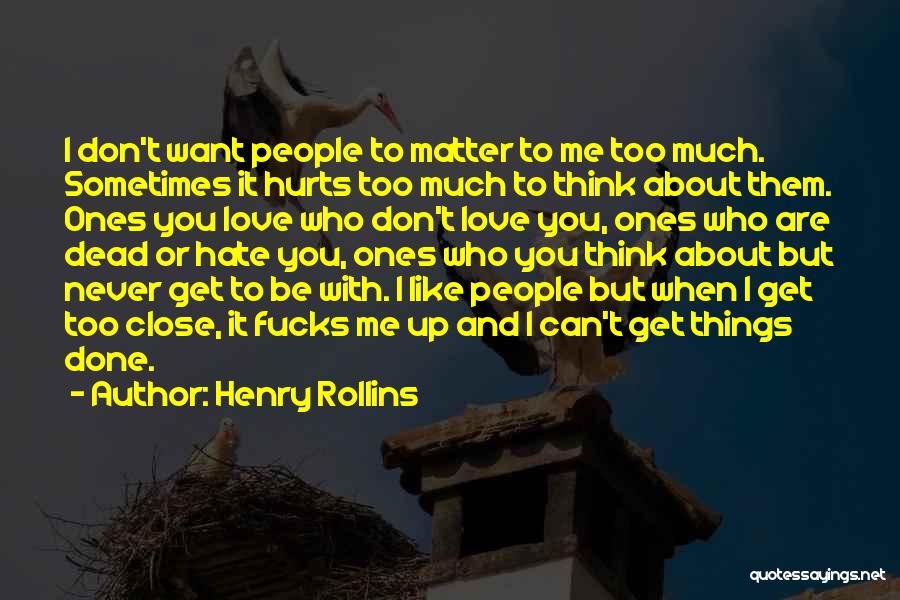 I don't want people to matter to me too much. Sometimes it hurts too much to think about them. Ones you love who don't love you, ones who are dead or hate you, ones who you think about but never get to be with. I like people but when I get too close, it fucks me up and I can't get things done.

- Author: Henry Rollins

quotessayings.net